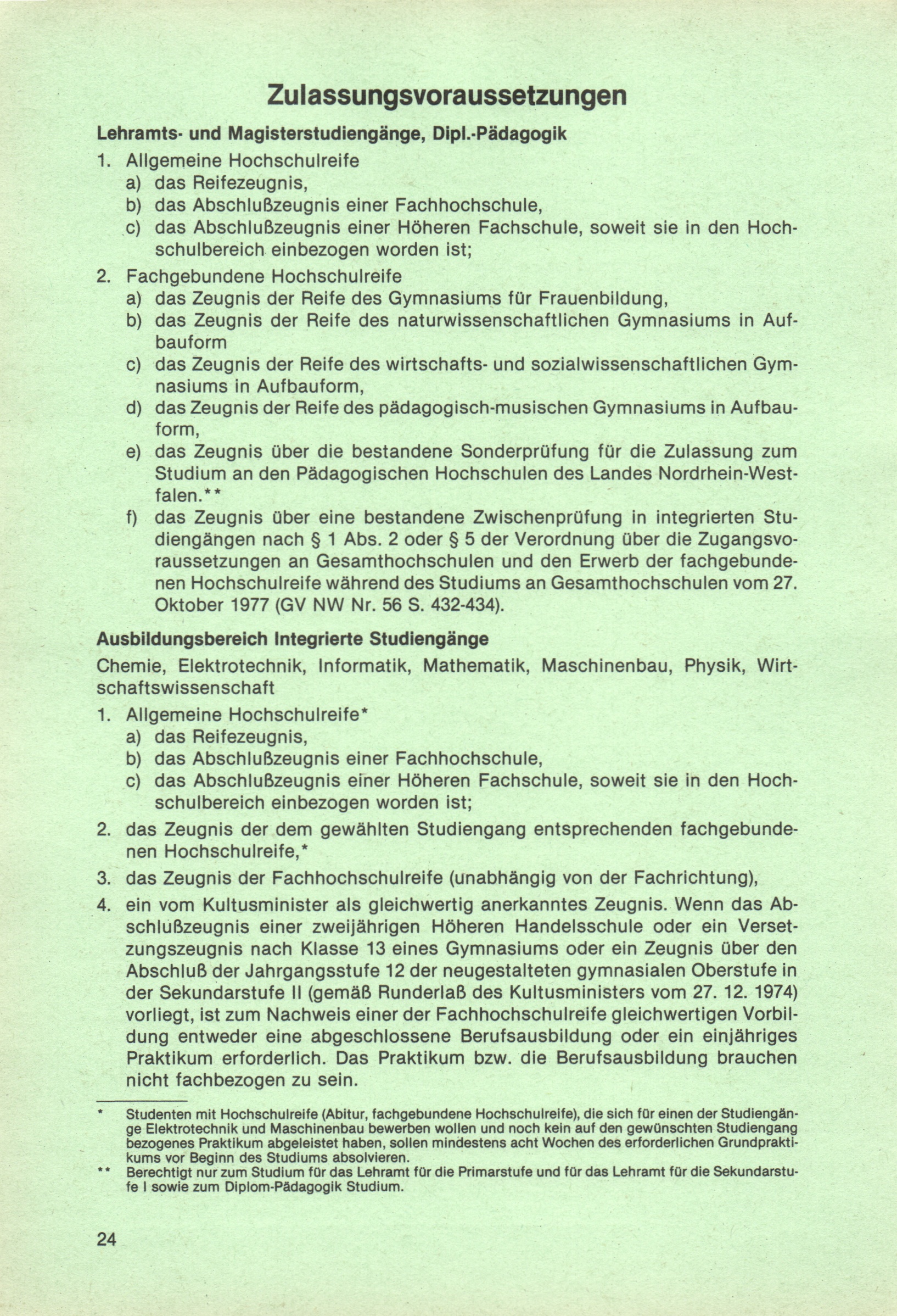 Zulassungsvoraussetzungen

Lehramts- und Magisterstudiengänge, Dipl.-Pädagogik

1. Allgemeine Hochschulreife
a) das Reifezeugnis,
b) das Abschlußzeugnis einer Fachhochschule,
c) das Abschlußzeugnis einer Höheren Fachschule, soweit sie in den Hochschulbereich einbezogen worden ist;

2. Fachgebundene Hochschulreife
a) das Zeugnis der Reife des Gymnasiums für Frauenbildung,
b) das Zeugnis der Reife des naturwissenschaftlichen Gymnasiums in Aufbauform
c) das Zeugnis der Reife des wirtschafts- und sozialwissenschaftlichen Gymnasiums in Aufbauform,
d) das Zeugnis der Reife des pädagogisch-musischen Gymnasiums in Aufbauform,
e) das Zeugnis über die bestandene Sonderprüfung für die Zulassung zum Studium an den Pädagogischen Hochschulen des Landes Nordrhein-Westfalen.**
f) das Zeugnis über eine bestandene Zwischenprüfung in integrierten Studiengängen nach § 1 Abs. 2 oder § 5 der Verordnung über die Zugangsvoraussetzungen an Gesamthochschulen und den Erwerb der fachgebundenen Hochschulreife während des Studiums an Gesamthochschulen vom 27. Oktober 1977 (GV NW Nr. 56 S. 432-434).

Ausbildungsbereich Integrierte Studiengänge

Chemie, Elektrotechnik, Informatik, Mathematik, Maschinenbau, Physik, Wirtschaftswissenschaft

1. Allgemeine Hochschulreife*
a) das Reifezeugnis,
b) das Abschlußzeugnis einer Fachhochschule,
c) das Abschlußzeugnis einer Höheren Fachschule, soweit sie in den Hochschulbereich einbezogen worden ist;

2. das Zeugnis der dem gewählten Studiengang entsprechenden fachgebundenen Hochschulreife,*

3. das Zeugnis der Fachhochschulreife (unabhängig von der Fachrichtung),

4. ein vom Kultusminister als gleichwertig anerkanntes Zeugnis. Wenn das Abschlußzeugnis einer zweijährigen Höheren Handelsschule oder ein Versetzungszeugnis nach Klasse 13 eines Gymnasiums oder ein Zeugnis über den Abschluß der Jahrgangsstufe 12 der neugestalteten gymnasialen Oberstufe in der Sekundarstufe II (gemäß Runderlaß des Kultusministers vom 27. 12. 1974) vorliegt, ist zum Nachweis einer der Fachhochschulreife gleichwertigen Vorbildung entweder eine abgeschlossene Berufsausbildung oder ein einjähriges Praktikum erforderlich. Das Praktikum bzw. die Berufsausbildung brauchen nicht fachbezogen zu sein.

* Studenten mit Hochschulreife (Abitur, fachgebundene Hochschulreife), die sich für einen der Studiengänge Elektrotechnik und Maschinenbau bewerben wollen und noch kein auf den gewünschten Studiengang bezogenes Praktikum abgeleistet haben, sollen mindestens acht Wochen des erforderlichen Grundpraktikums vor Beginn des Studiums absolvieren.
** Berechtigt nur zum Studium für das Lehramt für die Primarstufe und für das Lehramt für die Sekundarstufe I sowie zum Diplom-Pädagogik Studium.

24